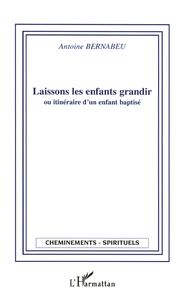 Antoine BERNABEU

Laissons les enfants grandir
ou itinéraire d'un enfant baptisé

CHEMINEMENTS - SPIRITUELS

L'Harmattan